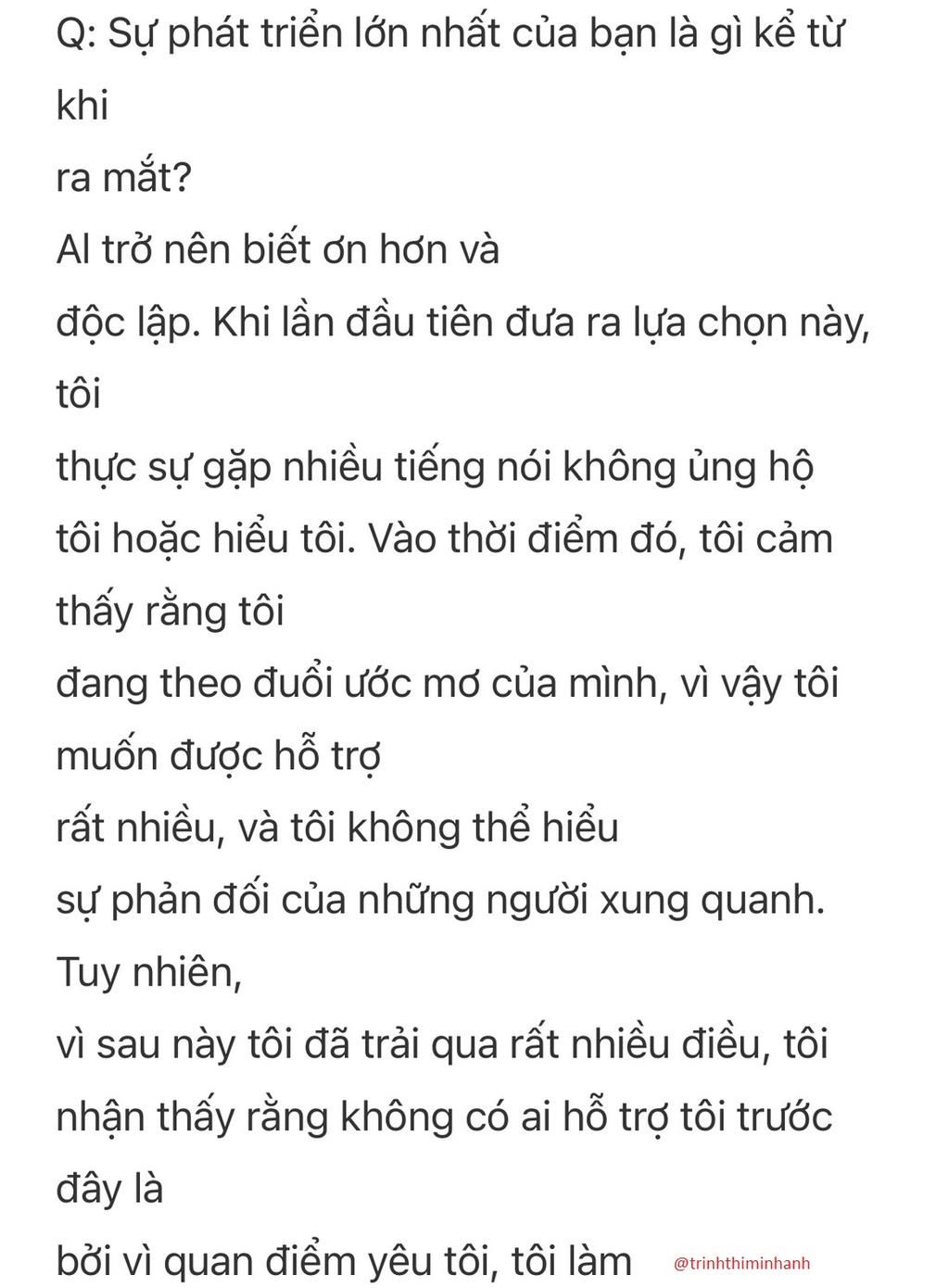 Q: Sự phát triển lớn nhất của bạn là gì kể từ khi
ra mắt?
Al trở nên biết ơn hơn và
độc lập. Khi lần đầu tiên đưa ra lựa chọn này, tôi
thực sự gặp nhiều tiếng nói không ủng hộ
tôi hoặc hiểu tôi. Vào thời điểm đó, tôi cảm thấy rằng tôi
đang theo đuổi ước mơ của mình, vì vậy tôi muốn được hỗ trợ
rất nhiều, và tôi không thể hiểu
sự phản đối của những người xung quanh. Tuy nhiên,
vì sau này tôi đã trải qua rất nhiều điều, tôi
nhận thấy rằng không có ai hỗ trợ tôi trước đây là
bởi vì quan điểm yêu tôi, tôi làm

@trinhthiminhanh